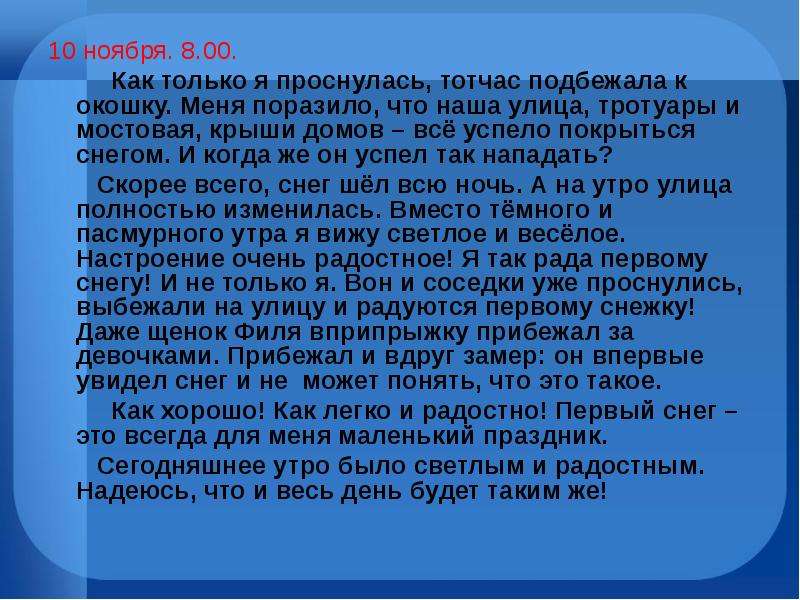 10 ноября. 8.00.

Как только я проснулась, тотчас подбежала к окошку. Меня поразило, что наша улица, тротуары и мостовая, крыши домов – всё успело покрыться снегом. И когда же он успел так нападать?

Скорее всего, снег шёл всю ночь. А на утро улица полностью изменилась. Вместо тёмного и пасмурного утра я вижу светлое и весёлое. Настроение очень радостное! Я так рада первому снегу! И не только я. Вон и соседки уже проснулись, выбежали на улицу и радуются первому снежку! Даже щенок Филя вприпрыжку прибежал за девочками. Прибежал и вдруг замер: он впервые увидел снег и не может понять, что это такое.

Как хорошо! Как легко и радостно! Первый снег – это всегда для меня маленький праздник.

Сегодняшнее утро было светлым и радостным. Надеюсь, что и весь день будет таким же!